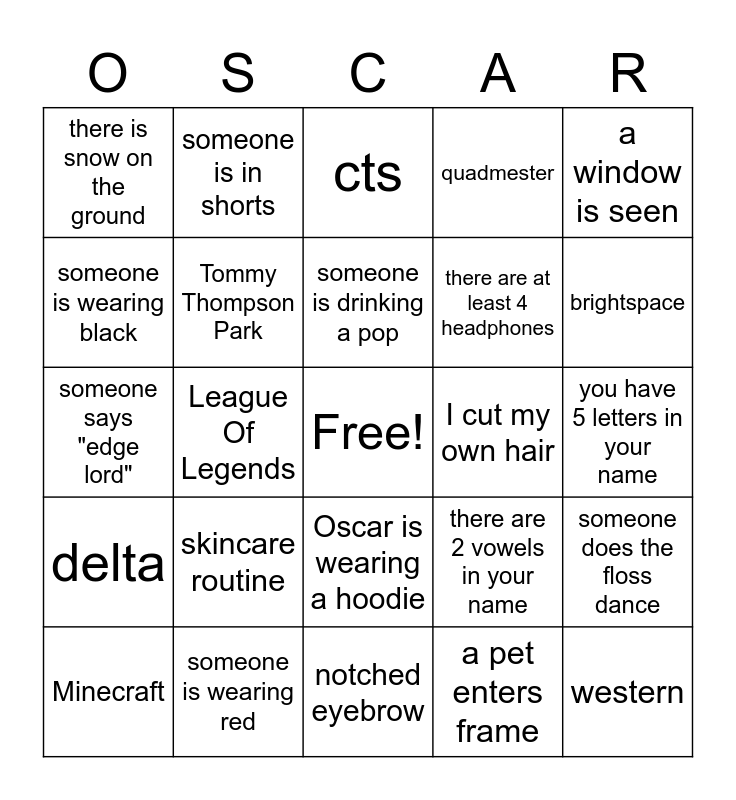 | O | S | C | A | R |
|---|---|---|---|---|
| there is snow on the ground | someone is in shorts | cts | quadmester | a window is seen |
| someone is wearing black | Tommy Thompson Park | someone is drinking a pop | there are at least 4 headphones | brightspace |
| someone says "edge lord" | League Of Legends | Free! | I cut my own hair | you have 5 letters in your name |
| delta | skincare routine | Oscar is wearing a hoodie | there are 2 vowels in your name | someone does the floss dance |
| Minecraft | someone is wearing red | notched eyebrow | a pet enters frame | western |